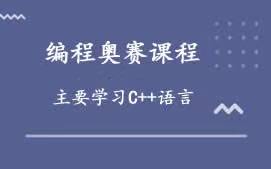 编程奥赛课程

主要学习C++语言